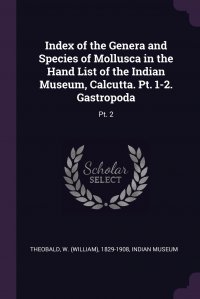 Index of the Genera and Species of Mollusca in the Hand List of the Indian Museum, Calcutta. Pt. 1-2. Gastropoda

Pt. 2

Scholar SELECT

THEOBALD, W. (WILLIAM), 1829-1908, INDIAN MUSEUM